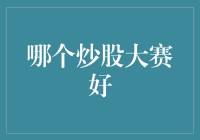 哪个炒股大赛好